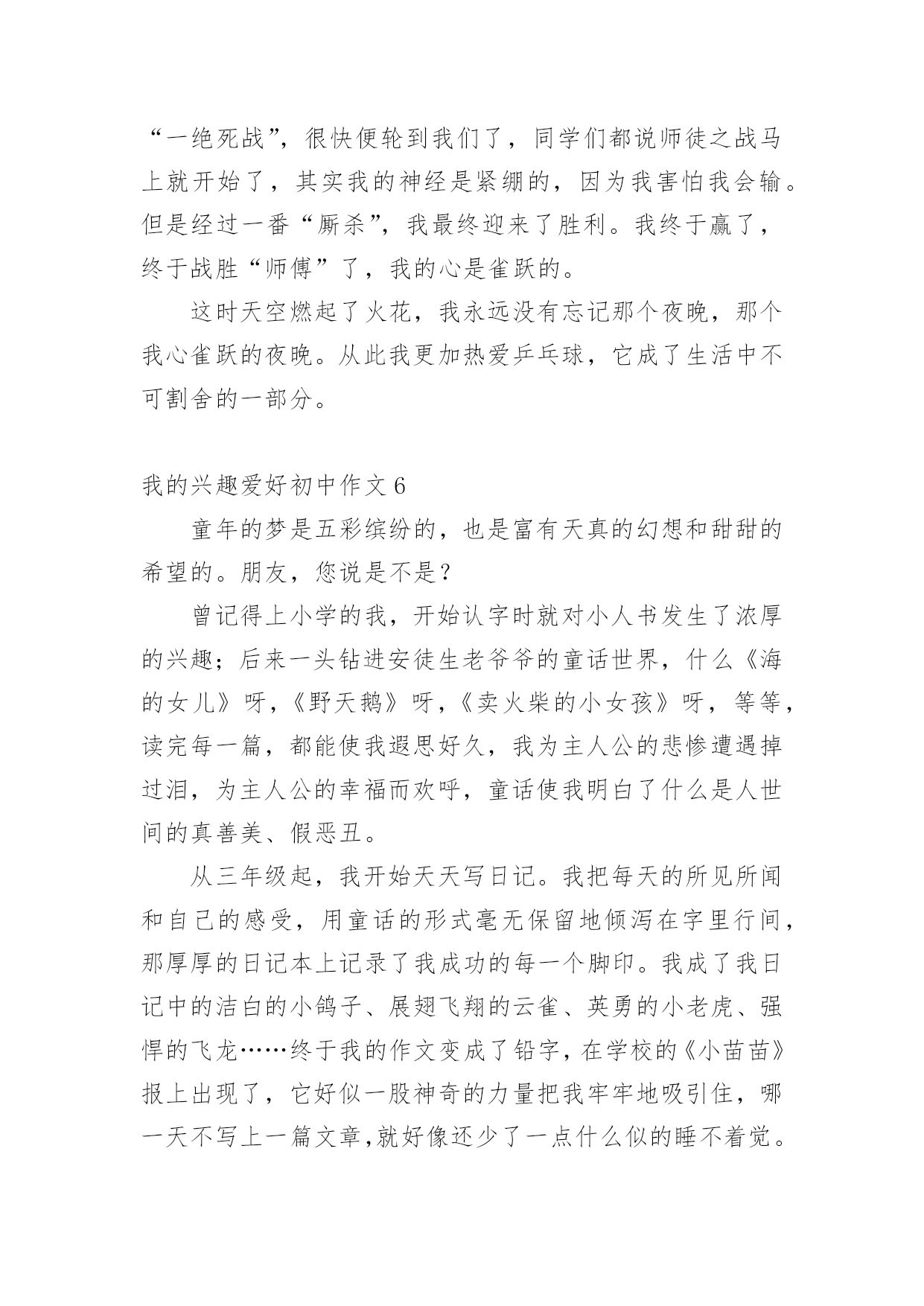 “一绝死战”，很快便轮到我们了，同学们都说师徒之战马上就开始了，其实我的神经是紧绷的，因为我害怕我会输。但是经过一番“厮杀”，我最终迎来了胜利。我终于赢了，终于战胜“师傅”了，我的心是雀跃的。

这时天空燃起了火花，我永远没有忘记那个夜晚，那个我心雀跃的夜晚。从此我更加热爱乒乓球，它成了生活中不可割舍的一部分。

我的兴趣爱好初中作文 6

童年的梦是五彩缤纷的，也是富有天真的幻想和甜甜的希望的。朋友，您说是不是？

曾记得上小学的我，开始认字时就对小人书发生了浓厚的兴趣；后来一头钻进安徒生老爷爷的童话世界，什么《海的女儿》呀，《野天鹅》呀，《卖火柴的小女孩》呀，等等，读完每一篇，都能使我遐思好久，我为主人公的悲惨遭遇掉过泪，为主人公的幸福而欢呼，童话使我明白了什么是人世间的真善美、假恶丑。

从三年级起，我开始天天写日记。我把每天的所见所闻和自己的感受，用童话的形式毫无保留地倾泻在字里行间，那厚厚的日记本上记录了我成功的每一个脚印。我成了我日记中的洁白的小鸽子、展翅飞翔的云雀、英勇的小老虎、强悍的飞龙……终于我的作文变成了铅字，在学校的《小苗苗》报上出现了，它好似一股神奇的力量把我牢牢地吸引住，哪一天不写上一篇文章，就好像还少了一点什么似的睡不着觉。